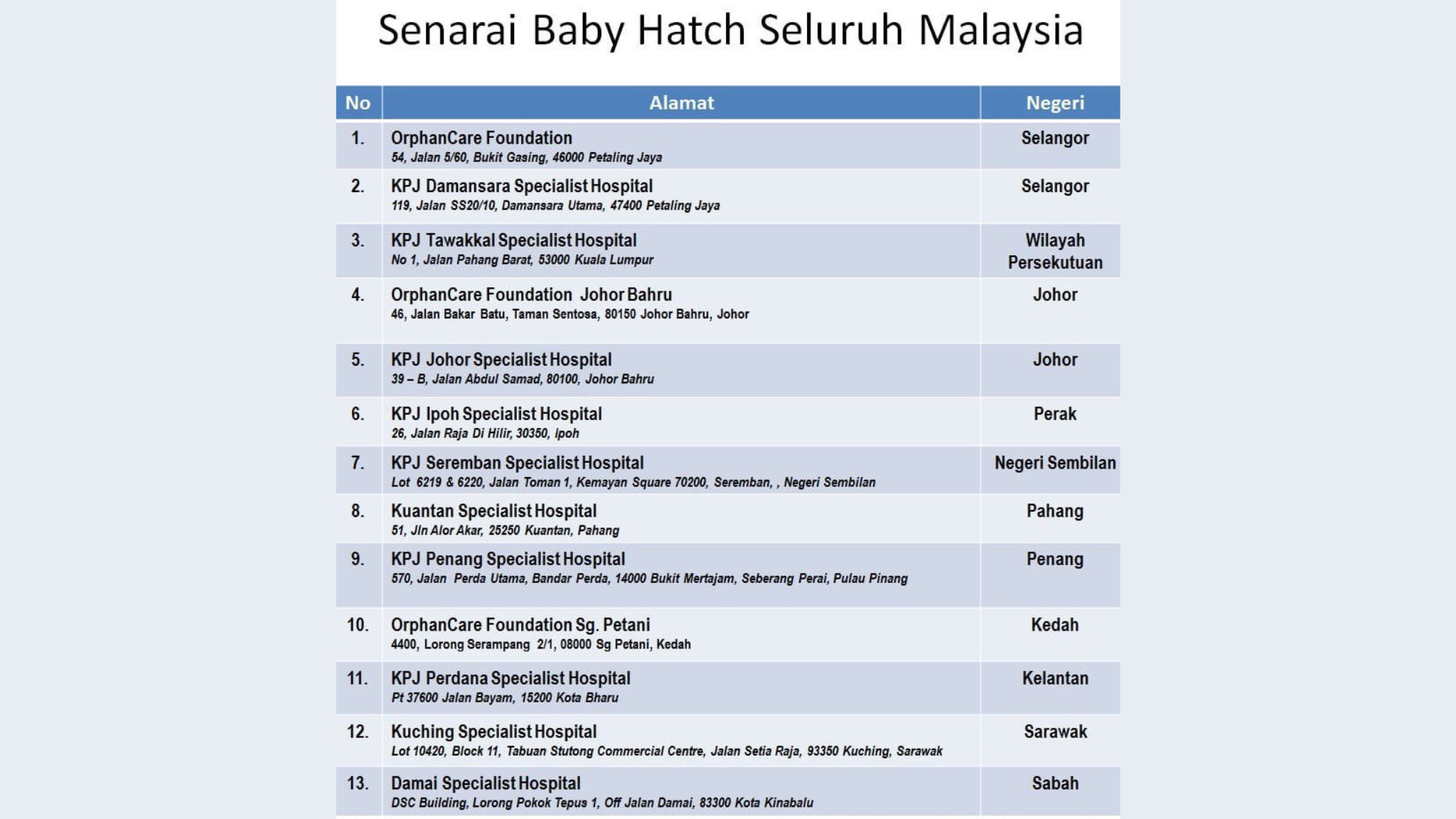 Senarai Baby Hatch Seluruh Malaysia

| No | Alamat | Negeri |
|---|---|---|
| 1. | OrphanCare Foundation 54, Jalan 5/60, Bukit Gasing, 46000 Petaling Jaya | Selangor |
| 2. | KPJ Damansara Specialist Hospital 119, Jalan SS20/10, Damansara Utama, 47400 Petaling Jaya | Selangor |
| 3. | KPJ Tawakkal Specialist Hospital No 1, Jalan Pahang Barat, 53000 Kuala Lumpur | Wilayah Persekutuan |
| 4. | OrphanCare Foundation Johor Bahru 46, Jalan Bakar Batu, Taman Sentosa, 80150 Johor Bahru, Johor | Johor |
| 5. | KPJ Johor Specialist Hospital 39 – B, Jalan Abdul Samad, 80100, Johor Bahru | Johor |
| 6. | KPJ Ipoh Specialist Hospital 26, Jalan Raja Di Hilir, 30350, Ipoh | Perak |
| 7. | KPJ Seremban Specialist Hospital Lot 6219 & 6220, Jalan Toman 1, Kemayan Square 70200, Seremban, , Negeri Sembilan | Negeri Sembilan |
| 8. | Kuantan Specialist Hospital 51, Jln Alor Akar, 25250 Kuantan, Pahang | Pahang |
| 9. | KPJ Penang Specialist Hospital 570, Jalan Perda Utama, Bandar Perda, 14000 Bukit Mertajam, Seberang Perai, Pulau Pinang | Penang |
| 10. | OrphanCare Foundation Sg. Petani 4400, Lorong Serampang 2/1, 08000 Sg Petani, Kedah | Kedah |
| 11. | KPJ Perdana Specialist Hospital Pt 37600 Jalan Bayam, 15200 Kota Bharu | Kelantan |
| 12. | Kuching Specialist Hospital Lot 10420, Block 11, Tabuan Stutong Commercial Centre, Jalan Setia Raja, 93350 Kuching, Sarawak | Sarawak |
| 13. | Damai Specialist Hospital DSC Building, Lorong Pokok Tepus 1, Off Jalan Damai, 83300 Kota Kinabalu | Sabah |